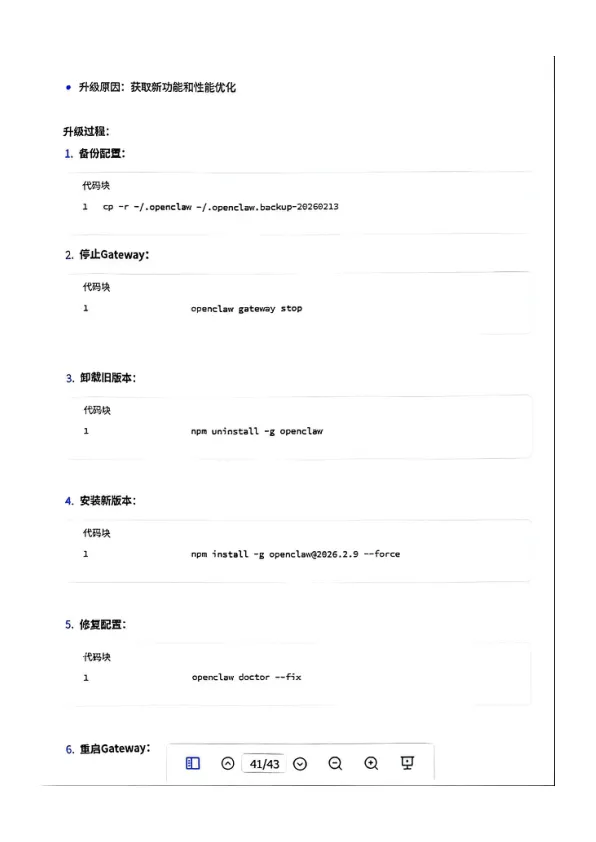 • 升级原因：获取新功能和性能优化

升级过程：

1. 备份配置：

代码块

1 cp -r ~/.openclaw ~/.openclaw.backup-20260213

2. 停止Gateway：

代码块

1 openclaw gateway stop

3. 卸载旧版本：

代码块

1 npm uninstall -g openclaw

4. 安装新版本：

代码块

1 npm install -g openclaw@2026.2.9 --force

5. 修复配置：

代码块

1 openclaw doctor --fix

6. 重启Gateway：

41/43